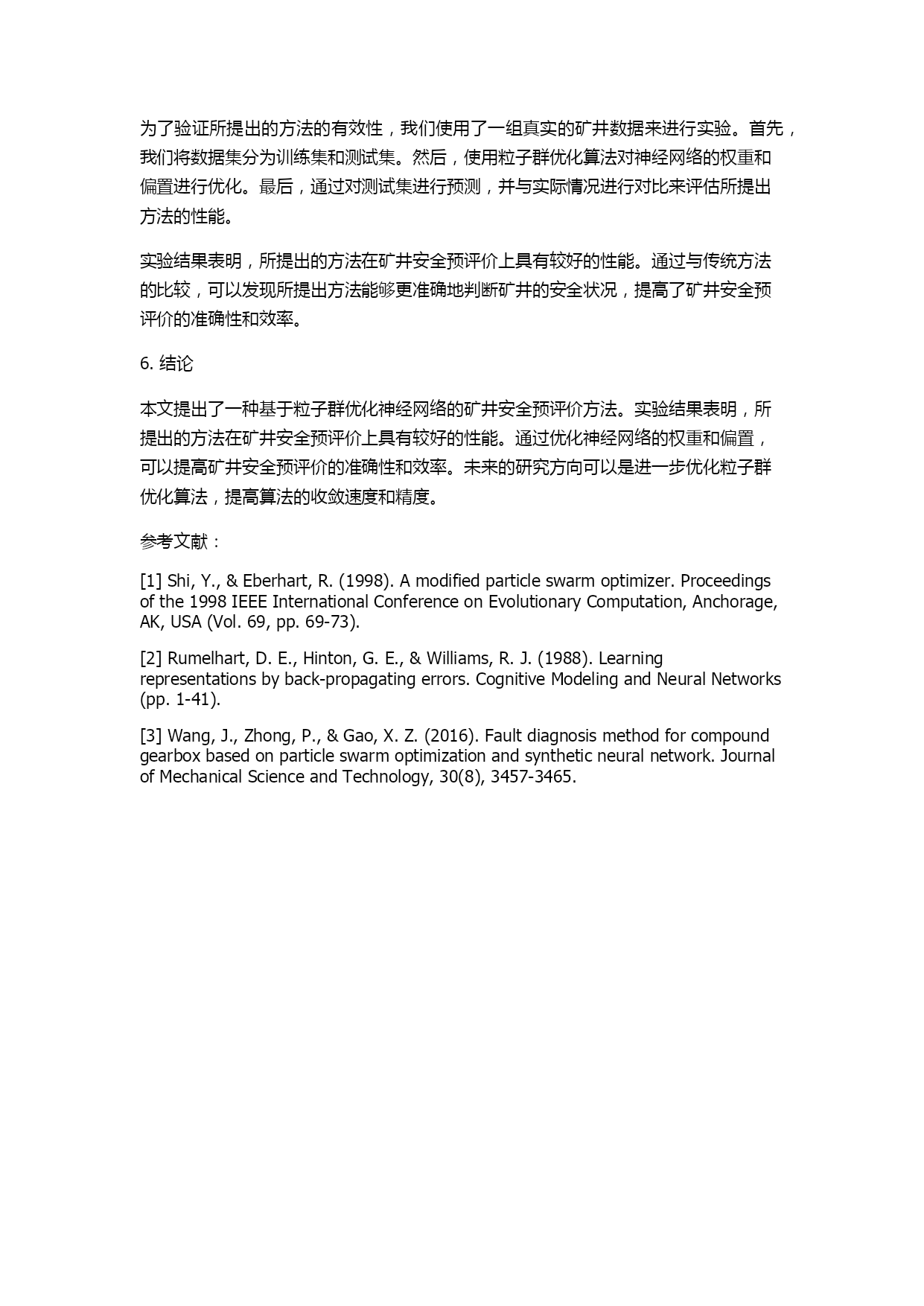 为了验证所提出的方法的有效性，我们使用了一组真实的矿井数据来进行实验。首先，我们将数据集分为训练集和测试集。然后，使用粒子群优化算法对神经网络的权重和偏置进行优化。最后，通过对测试集进行预测，并与实际情况进行对比来评估所提出方法的性能。

实验结果表明，所提出的方法在矿井安全预评价上具有较好的性能。通过与传统方法的比较，可以发现所提出方法能够更准确地判断矿井的安全状况，提高了矿井安全预评价的准确性和效率。

6. 结论

本文提出了一种基于粒子群优化神经网络的矿井安全预评价方法。实验结果表明，所提出的方法在矿井安全预评价上具有较好的性能。通过优化神经网络的权重和偏置，可以提高矿井安全预评价的准确性和效率。未来的研究方向可以是进一步优化粒子群优化算法，提高算法的收敛速度和精度。

参考文献：

[1] Shi, Y., & Eberhart, R. (1998). A modified particle swarm optimizer. Proceedings of the 1998 IEEE International Conference on Evolutionary Computation, Anchorage, AK, USA (Vol. 69, pp. 69-73).

[2] Rumelhart, D. E., Hinton, G. E., & Williams, R. J. (1988). Learning representations by back-propagating errors. Cognitive Modeling and Neural Networks (pp. 1-41).

[3] Wang, J., Zhong, P., & Gao, X. Z. (2016). Fault diagnosis method for compound gearbox based on particle swarm optimization and synthetic neural network. Journal of Mechanical Science and Technology, 30(8), 3457-3465.